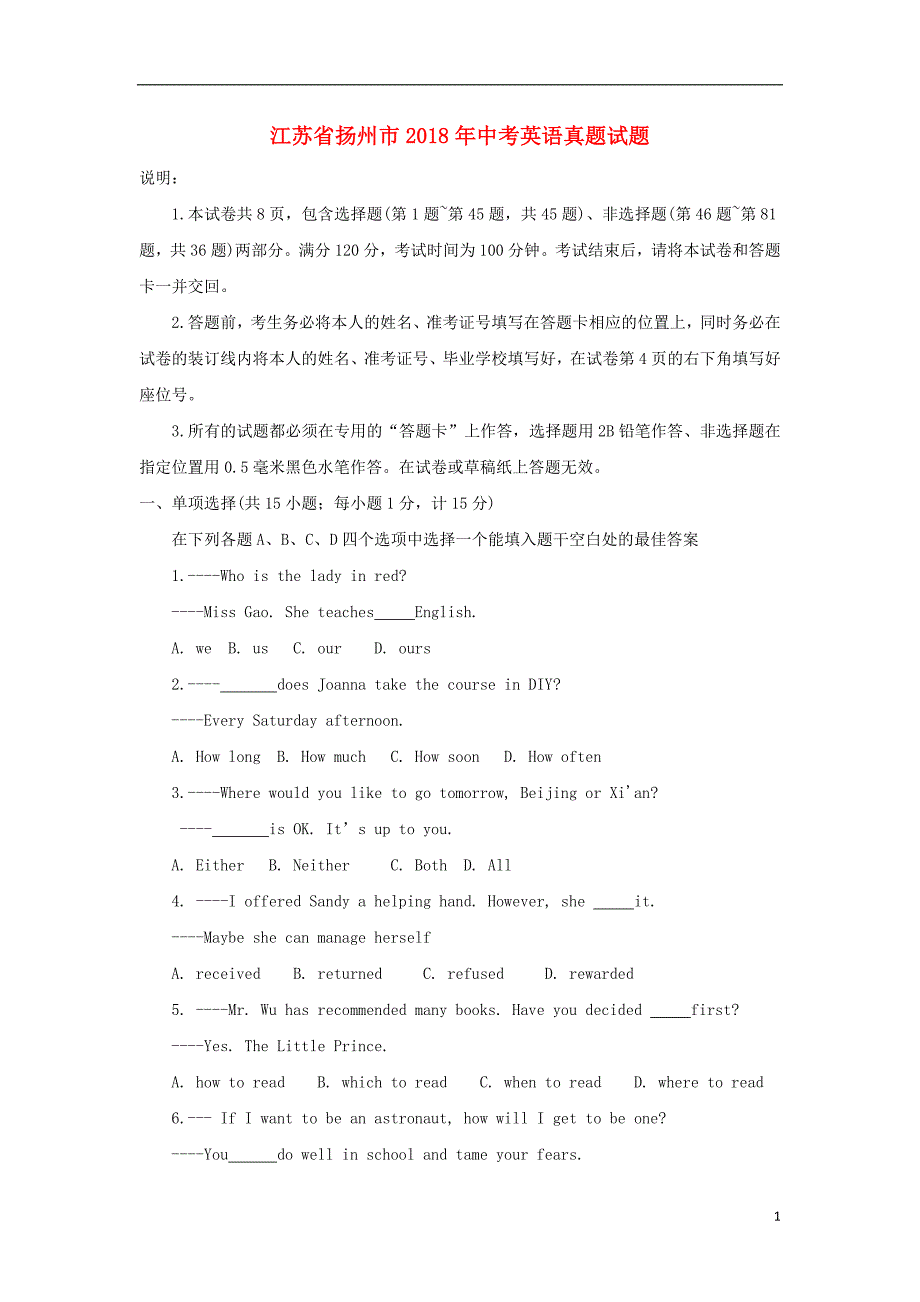 江苏省扬州市2018年中考英语真题试题

说明：

1.本试卷共8页，包含选择题(第1题~第45题，共45题)、非选择题(第46题~第81题，共36题)两部分。满分120分，考试时间为100分钟。考试结束后，请将本试卷和答题卡一并交回。

2.答题前，考生务必将本人的姓名、准考证号填写在答题卡相应的位置上，同时务必在试卷的装订线内将本人的姓名、准考证号、毕业学校填写好，在试卷第4页的右下角填写好座位号。

3.所有的试题都必须在专用的“答题卡”上作答，选择题用2B铅笔作答、非选择题在指定位置用0.5毫米黑色水笔作答。在试卷或草稿纸上答题无效。

一、单项选择(共15小题；每小题1分，计15分)

在下列各题A、B、C、D四个选项中选择一个能填入题干空白处的最佳答案

1.----Who is the lady in red?

----Miss Gao. She teaches_____English.

A. we B. us C. our D. ours

2.----_______does Joanna take the course in DIY?

----Every Saturday afternoon.

A. How long B. How much C. How soon D. How often

3.----Where would you like to go tomorrow, Beijing or Xi'an?

----_______is OK. It's up to you.

A. Either B. Neither C. Both D. All

4. ----I offered Sandy a helping hand. However, she _____it.

----Maybe she can manage herself

A. received B. returned C. refused D. rewarded

5. ----Mr. Wu has recommended many books. Have you decided _____first?

----Yes. The Little Prince.

A. how to read B. which to read C. when to read D. where to read

6.--- If I want to be an astronaut, how will I get to be one?

----You______do well in school and tame your fears.

1